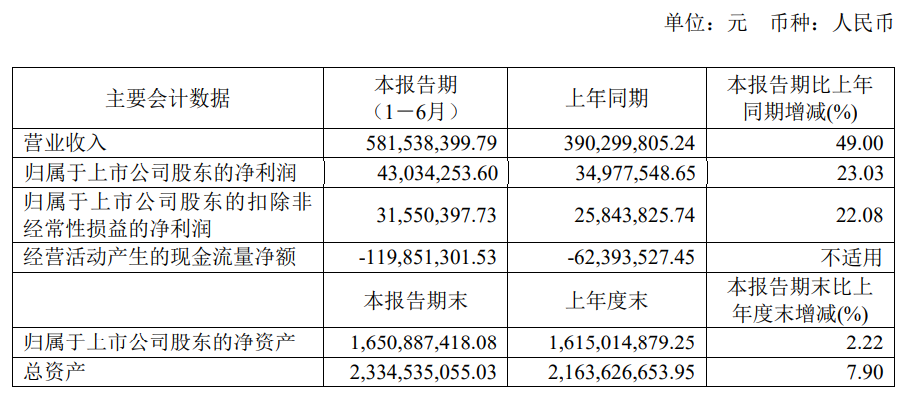 单位：元　币种：人民币

| 主要会计数据 | 本报告期（1－6月） | 上年同期 | 本报告期比上年同期增减(%) |
|---|---|---|---|
| 营业收入 | 581,538,399.79 | 390,299,805.24 | 49.00 |
| 归属于上市公司股东的净利润 | 43,034,253.60 | 34,977,548.65 | 23.03 |
| 归属于上市公司股东的扣除非经常性损益的净利润 | 31,550,397.73 | 25,843,825.74 | 22.08 |
| 经营活动产生的现金流量净额 | -119,851,301.53 | -62,393,527.45 | 不适用 |
|  | 本报告期末 | 上年度末 | 本报告期末比上年度末增减(%) |
| 归属于上市公司股东的净资产 | 1,650,887,418.08 | 1,615,014,879.25 | 2.22 |
| 总资产 | 2,334,535,055.03 | 2,163,626,653.95 | 7.90 |